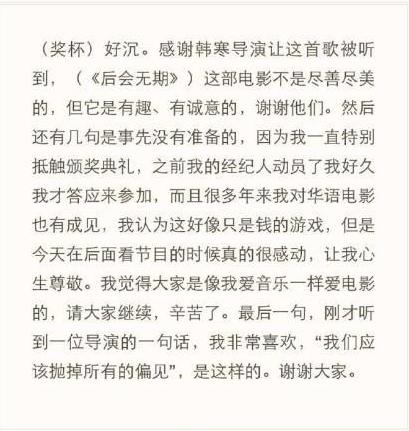 （奖杯）好沉。感谢韩寒导演让这首歌被听到，（《后会无期》）这部电影不是尽善尽美的，但它是有趣、有诚意的，谢谢他们。然后还有几句是事先没有准备的，因为我一直特别抵触颁奖典礼，之前我的经纪人动员了我好久我才答应来参加，而且很多年来我对华语电影也有成见，我认为这好像只是钱的游戏，但是今天在后面看节目的时候真的很感动，让我心生尊敬。我觉得大家是像我爱音乐一样爱电影的，请大家继续，辛苦了。最后一句，刚才听到一位导演的一句话，我非常喜欢，“我们应该抛掉所有的偏见”，是这样的。谢谢大家。